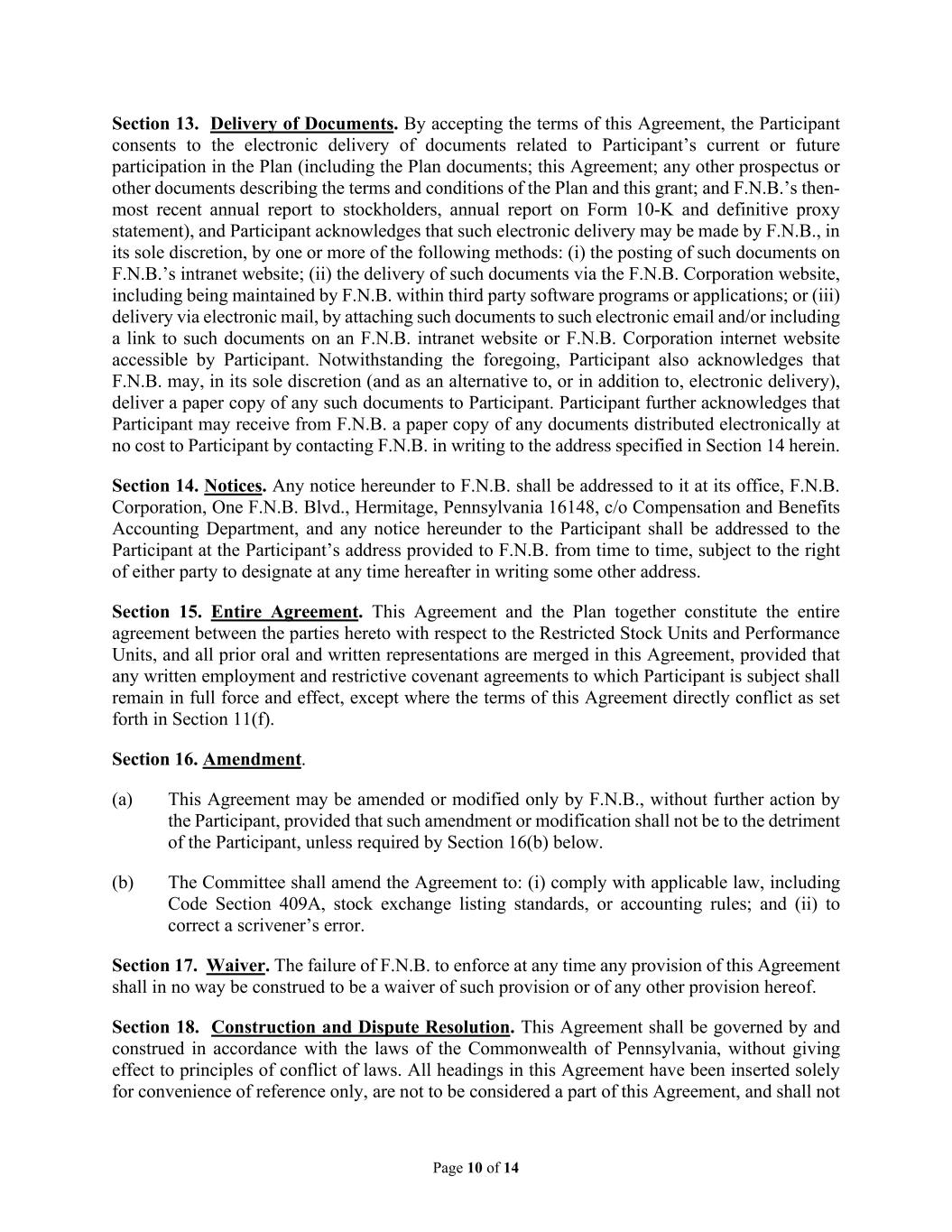 Section 13. Delivery of Documents. By accepting the terms of this Agreement, the Participant consents to the electronic delivery of documents related to Participant's current or future participation in the Plan (including the Plan documents; this Agreement; any other prospectus or other documents describing the terms and conditions of the Plan and this grant; and F.N.B.'s then-most recent annual report to stockholders, annual report on Form 10-K and definitive proxy statement), and Participant acknowledges that such electronic delivery may be made by F.N.B., in its sole discretion, by one or more of the following methods: (i) the posting of such documents on F.N.B.'s intranet website; (ii) the delivery of such documents via the F.N.B. Corporation website, including being maintained by F.N.B. within third party software programs or applications; or (iii) delivery via electronic mail, by attaching such documents to such electronic email and/or including a link to such documents on an F.N.B. intranet website or F.N.B. Corporation internet website accessible by Participant. Notwithstanding the foregoing, Participant also acknowledges that F.N.B. may, in its sole discretion (and as an alternative to, or in addition to, electronic delivery), deliver a paper copy of any such documents to Participant. Participant further acknowledges that Participant may receive from F.N.B. a paper copy of any documents distributed electronically at no cost to Participant by contacting F.N.B. in writing to the address specified in Section 14 herein.

Section 14. Notices. Any notice hereunder to F.N.B. shall be addressed to it at its office, F.N.B. Corporation, One F.N.B. Blvd., Hermitage, Pennsylvania 16148, c/o Compensation and Benefits Accounting Department, and any notice hereunder to the Participant shall be addressed to the Participant at the Participant's address provided to F.N.B. from time to time, subject to the right of either party to designate at any time hereafter in writing some other address.

Section 15. Entire Agreement. This Agreement and the Plan together constitute the entire agreement between the parties hereto with respect to the Restricted Stock Units and Performance Units, and all prior oral and written representations are merged in this Agreement, provided that any written employment and restrictive covenant agreements to which Participant is subject shall remain in full force and effect, except where the terms of this Agreement directly conflict as set forth in Section 11(f).

Section 16. Amendment.

(a) This Agreement may be amended or modified only by F.N.B., without further action by the Participant, provided that such amendment or modification shall not be to the detriment of the Participant, unless required by Section 16(b) below.

(b) The Committee shall amend the Agreement to: (i) comply with applicable law, including Code Section 409A, stock exchange listing standards, or accounting rules; and (ii) to correct a scrivener's error.

Section 17. Waiver. The failure of F.N.B. to enforce at any time any provision of this Agreement shall in no way be construed to be a waiver of such provision or of any other provision hereof.

Section 18. Construction and Dispute Resolution. This Agreement shall be governed by and construed in accordance with the laws of the Commonwealth of Pennsylvania, without giving effect to principles of conflict of laws. All headings in this Agreement have been inserted solely for convenience of reference only, are not to be considered a part of this Agreement, and shall not

Page 10 of 14